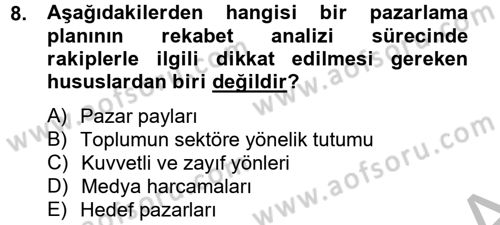 8. Aşağıdakilerden hangisi bir pazarlama planının rekabet analizi sürecinde rakiplerle ilgili dikkat edilmesi gereken hususlardan biri değildir?

A) Pazar payları
B) Toplumun sektöre yönelik tutumu
C) Kuvvetli ve zayıf yönleri
D) Medya harcamaları
E) Hedef pazarları

www.aofsoru.com
www.aofsoru.com
www.aofsoru.com
www.aofsoru.com